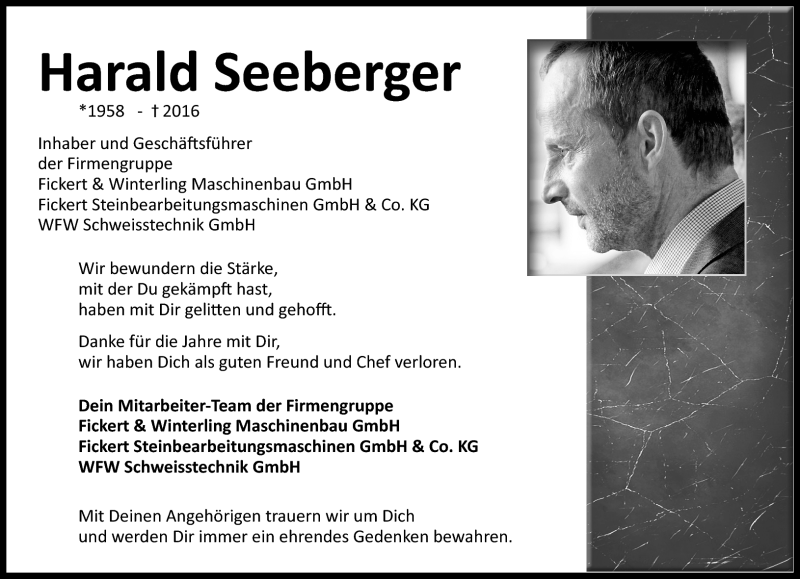 Harald Seeberger

*1958 - † 2016

Inhaber und Geschäftsführer
der Firmengruppe
Fickert & Winterling Maschinenbau GmbH
Fickert Steinbearbeitungsmaschinen GmbH & Co. KG
WFW Schweisstechnik GmbH

Wir bewundern die Stärke,
mit der Du gekämpft hast,
haben mit Dir gelitten und gehofft.

Danke für die Jahre mit Dir,
wir haben Dich als guten Freund und Chef verloren.

Dein Mitarbeiter-Team der Firmengruppe
Fickert & Winterling Maschinenbau GmbH
Fickert Steinbearbeitungsmaschinen GmbH & Co. KG
WFW Schweisstechnik GmbH

Mit Deinen Angehörigen trauern wir um Dich
und werden Dir immer ein ehrendes Gedenken bewahren.